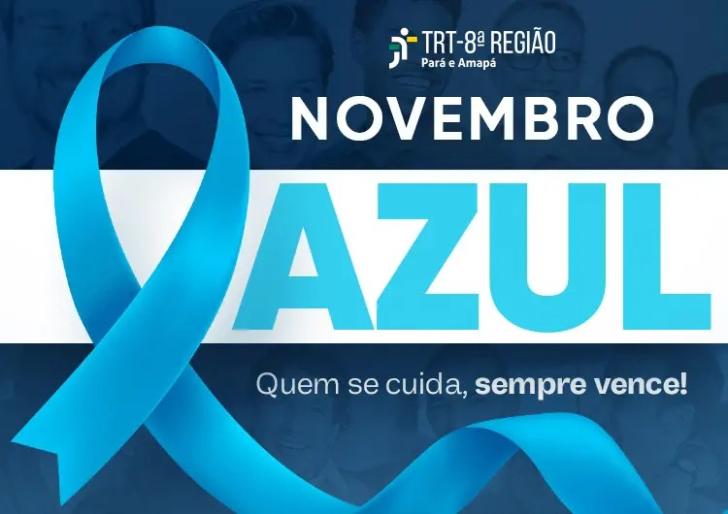 TRT-8ª REGIÃO
Pará e Amapá

NOVEMBRO
AZUL

Quem se cuida, sempre vence!